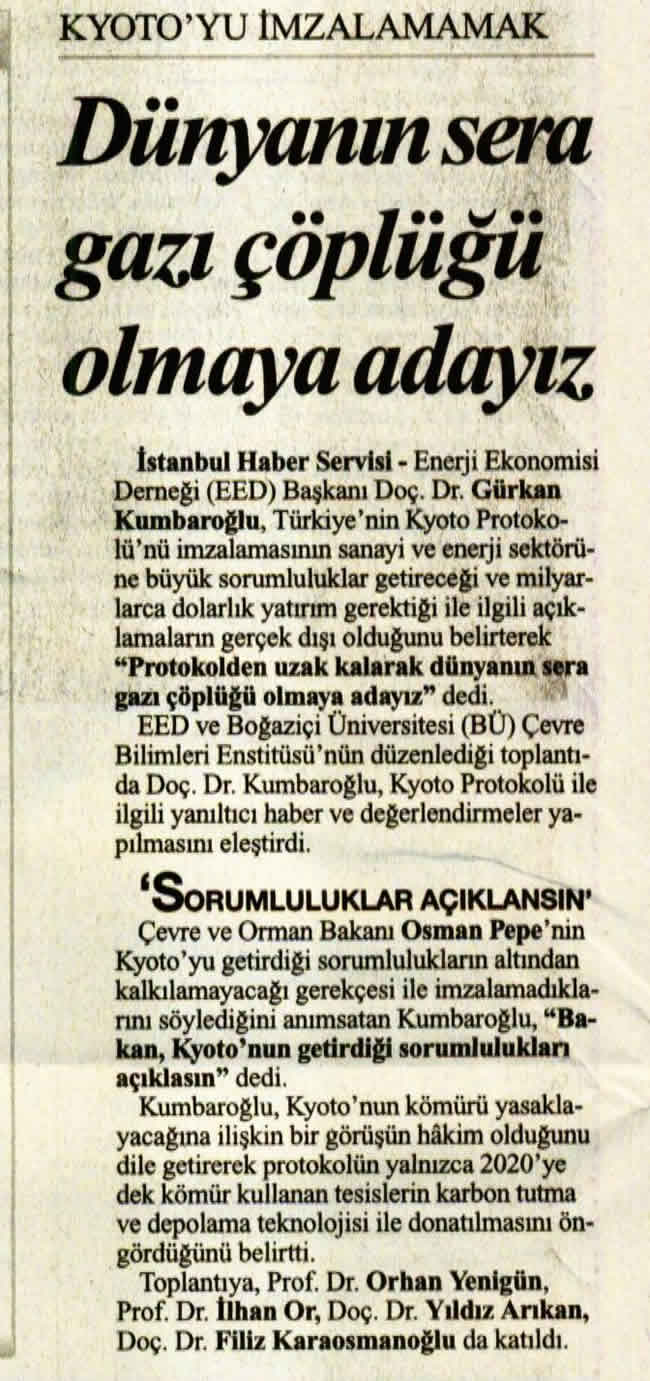 KYOTO'YU İMZALAMAMAK

Dünyanın sera gazı çöplüğü olmaya adayız

İstanbul Haber Servisi - Enerji Ekonomisi Derneği (EED) Başkanı Doç. Dr. Gürkan Kumbaroğlu, Türkiye'nin Kyoto Protokolü'nü imzalamasının sanayi ve enerji sektörüne büyük sorumluluklar getireceği ve milyarlarca dolarlık yatırım gerektiği ile ilgili açıklamaların gerçek dışı olduğunu belirterek "Protokolden uzak kalarak dünyanın sera gazı çöplüğü olmaya adayız" dedi.

EED ve Boğaziçi Üniversitesi (BÜ) Çevre Bilimleri Enstitüsü'nün düzenlediği toplantıda Doç. Dr. Kumbaroğlu, Kyoto Protokolü ile ilgili yanıltıcı haber ve değerlendirmeler yapılmasını eleştirdi.

'SORUMLULUKLAR AÇIKLANSIN'

Çevre ve Orman Bakanı Osman Pepe'nin Kyoto'yu getirdiği sorumlulukların altından kalkılamayacağı gerekçesi ile imzalamadıklarını söylediğini anımsatan Kumbaroğlu, "Bakan, Kyoto'nun getirdiği sorumlulukları açıklasın" dedi.

Kumbaroğlu, Kyoto'nun kömürü yasaklayacağına ilişkin bir görüşün hâkim olduğunu dile getirerek protokolün yalnızca 2020'ye dek kömür kullanan tesislerin karbon tutma ve depolama teknolojisi ile donatılmasını öngördüğünü belirtti.

Toplantıya, Prof. Dr. Orhan Yenigün, Prof. Dr. İlhan Or, Doç. Dr. Yıldız Arıkan, Doç. Dr. Filiz Karaosmanoğlu da katıldı.